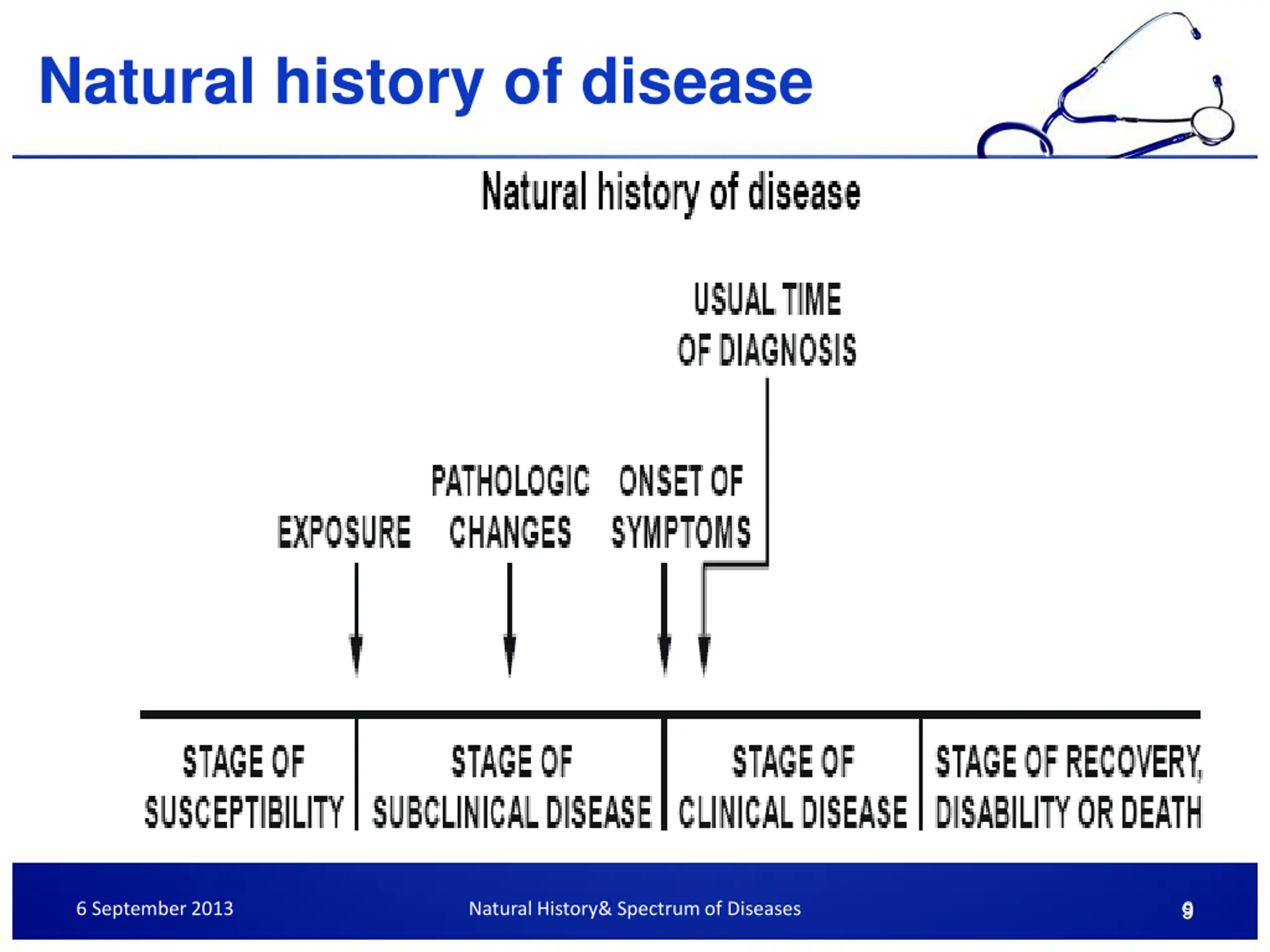 Natural history of disease

Natural history of disease

USUAL TIME OF DIAGNOSIS

EXPOSURE

PATHOLOGIC CHANGES

ONSET OF SYMPTOMS

STAGE OF SUSCEPTIBILITY

STAGE OF SUBCLINICAL DISEASE

STAGE OF CLINICAL DISEASE

STAGE OF RECOVERY, DISABILITY OR DEATH

6 September 2013

Natural History& Spectrum of Diseases

9